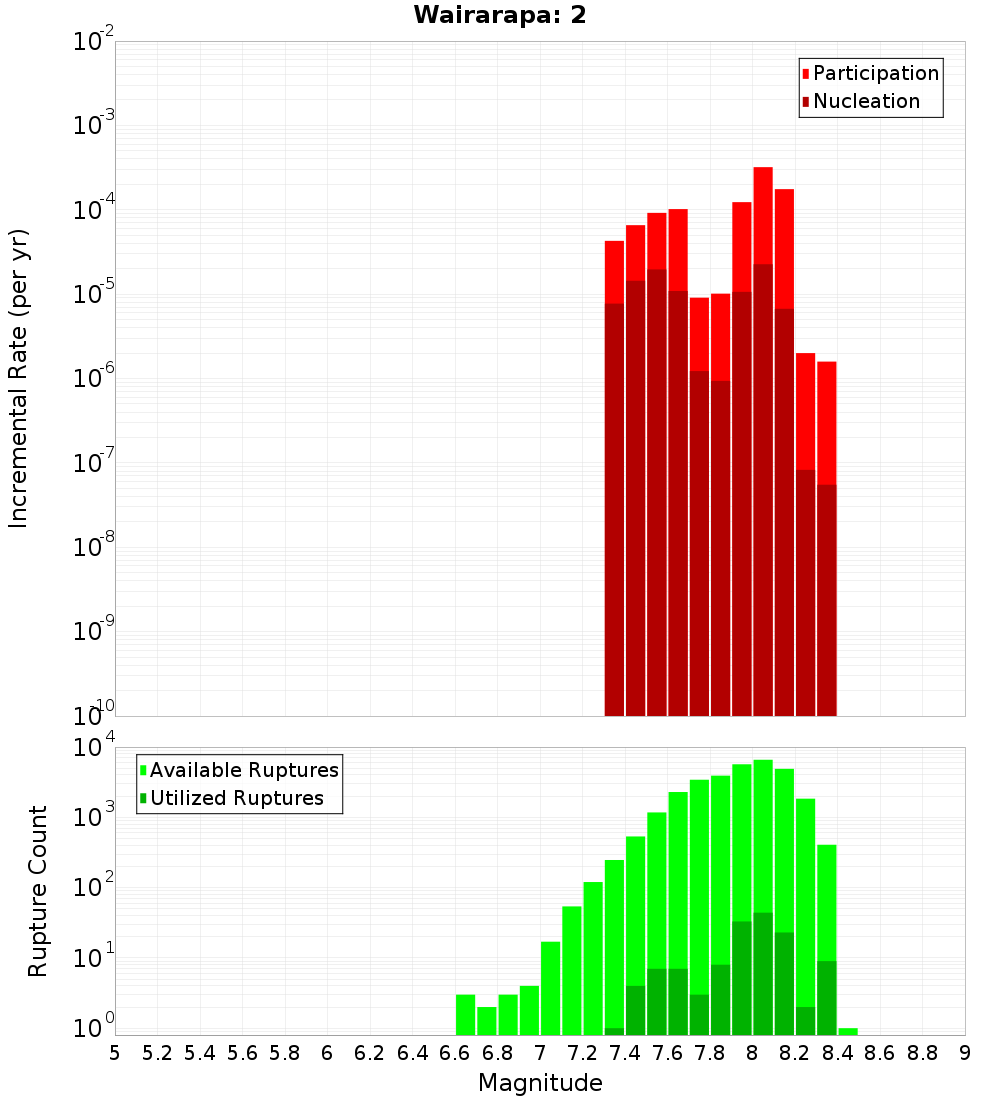 Wairarapa: 2

Participation
Nucleation

Incremental Rate (per yr)

$10^{-2}$
$10^{-3}$
$10^{-4}$
$10^{-5}$
$10^{-6}$
$10^{-7}$
$10^{-8}$
$10^{-9}$
$10^{-10}$

Available Ruptures
Utilized Ruptures

Rupture Count

$10^{4}$
$10^{3}$
$10^{2}$
$10^{1}$
$10^{0}$

5 5.2 5.4 5.6 5.8 6 6.2 6.4 6.6 6.8 7 7.2 7.4 7.6 7.8 8 8.2 8.4 8.6 8.8 9

Magnitude